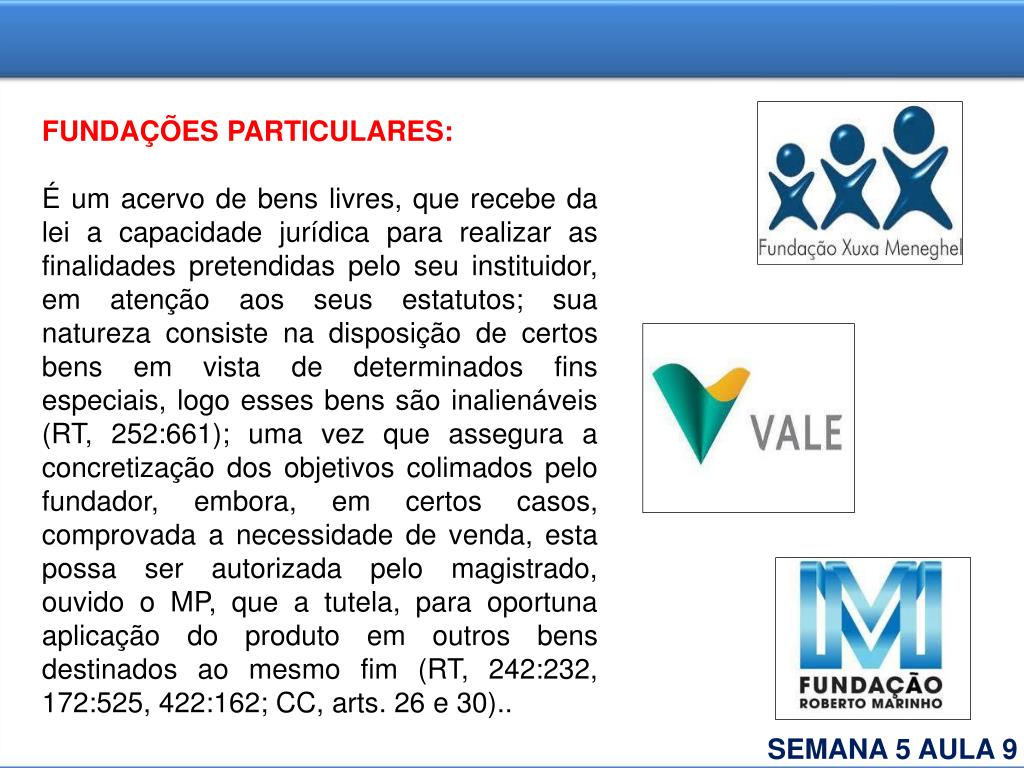 FUNDAÇÕES PARTICULARES:

É um acervo de bens livres, que recebe da lei a capacidade jurídica para realizar as finalidades pretendidas pelo seu instituidor, em atenção aos seus estatutos; sua natureza consiste na disposição de certos bens em vista de determinados fins especiais, logo esses bens são inalienáveis (RT, 252:661); uma vez que assegura a concretização dos objetivos colimados pelo fundador, embora, em certos casos, comprovada a necessidade de venda, esta possa ser autorizada pelo magistrado, ouvido o MP, que a tutela, para oportuna aplicação do produto em outros bens destinados ao mesmo fim (RT, 242:232, 172:525, 422:162; CC, arts. 26 e 30)..

Fundação Xuxa Meneghel

VALE

FUNDAÇÃO ROBERTO MARINHO

SEMANA 5 AULA 9